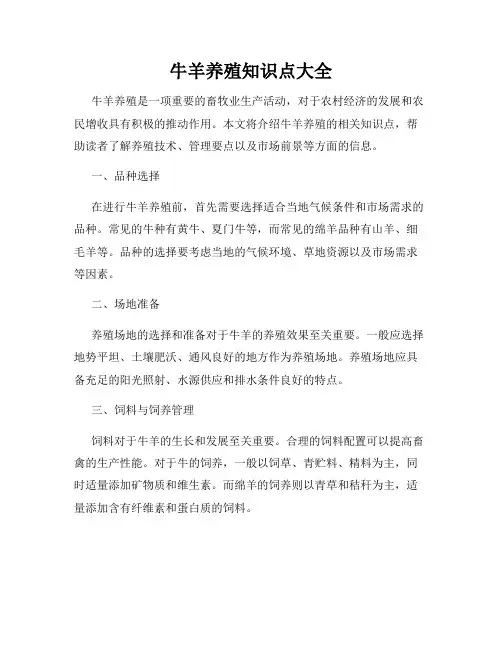 牛羊养殖知识点大全

牛羊养殖是一项重要的畜牧业生产活动，对于农村经济的发展和农民增收具有积极的推动作用。本文将介绍牛羊养殖的相关知识点，帮助读者了解养殖技术、管理要点以及市场前景等方面的信息。

一、品种选择

在进行牛羊养殖前，首先需要选择适合当地气候条件和市场需求的品种。常见的牛种有黄牛、夏门牛等，而常见的绵羊品种有山羊、细毛羊等。品种的选择要考虑当地的气候环境、草地资源以及市场需求等因素。

二、场地准备

养殖场地的选择和准备对于牛羊的养殖效果至关重要。一般应选择地势平坦、土壤肥沃、通风良好的地方作为养殖场地。养殖场地应具备充足的阳光照射、水源供应和排水条件良好的特点。

三、饲料与饲养管理

饲料对于牛羊的生长和发展至关重要。合理的饲料配置可以提高畜禽的生产性能。对于牛的饲养，一般以饲草、青贮料、精料为主，同时适量添加矿物质和维生素。而绵羊的饲养则以青草和秸秆为主，适量添加含有纤维素和蛋白质的饲料。